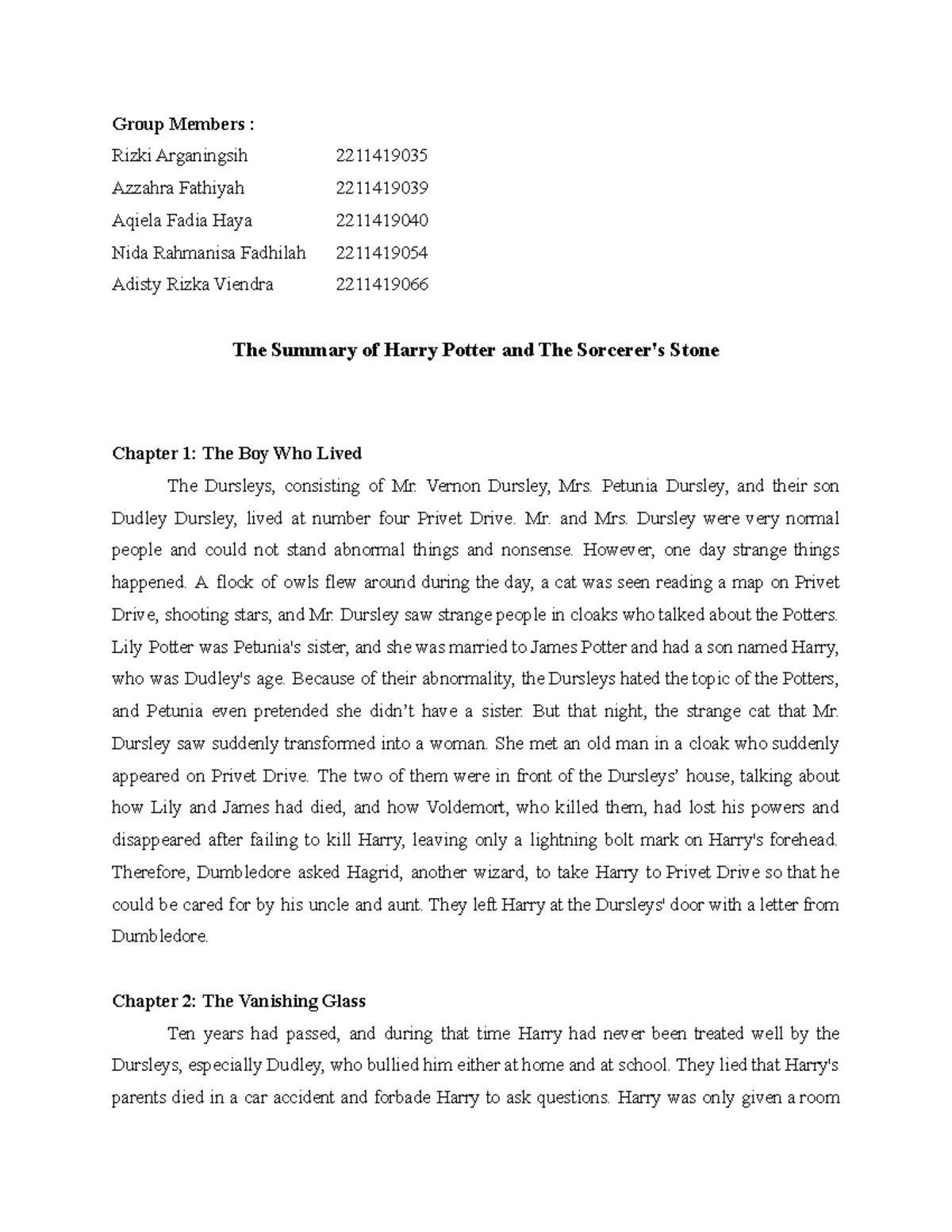 Group Members :
Rizki Arganingsih 2211419035
Azzahra Fathiyah 2211419039
Aqiela Fadia Haya 2211419040
Nida Rahmanisa Fadhilah 2211419054
Adisty Rizka Viendra 2211419066

The Summary of Harry Potter and The Sorcerer's Stone

Chapter 1: The Boy Who Lived

The Dursleys, consisting of Mr. Vernon Dursley, Mrs. Petunia Dursley, and their son Dudley Dursley, lived at number four Privet Drive. Mr. and Mrs. Dursley were very normal people and could not stand abnormal things and nonsense. However, one day strange things happened. A flock of owls flew around during the day, a cat was seen reading a map on Privet Drive, shooting stars, and Mr. Dursley saw strange people in cloaks who talked about the Potters. Lily Potter was Petunia's sister, and she was married to James Potter and had a son named Harry, who was Dudley's age. Because of their abnormality, the Dursleys hated the topic of the Potters, and Petunia even pretended she didn't have a sister. But that night, the strange cat that Mr. Dursley saw suddenly transformed into a woman. She met an old man in a cloak who suddenly appeared on Privet Drive. The two of them were in front of the Dursleys' house, talking about how Lily and James had died, and how Voldemort, who killed them, had lost his powers and disappeared after failing to kill Harry, leaving only a lightning bolt mark on Harry's forehead. Therefore, Dumbledore asked Hagrid, another wizard, to take Harry to Privet Drive so that he could be cared for by his uncle and aunt. They left Harry at the Dursleys' door with a letter from Dumbledore.

Chapter 2: The Vanishing Glass

Ten years had passed, and during that time Harry had never been treated well by the Dursleys, especially Dudley, who bullied him either at home and at school. They lied that Harry's parents died in a car accident and forbade Harry to ask questions. Harry was only given a room